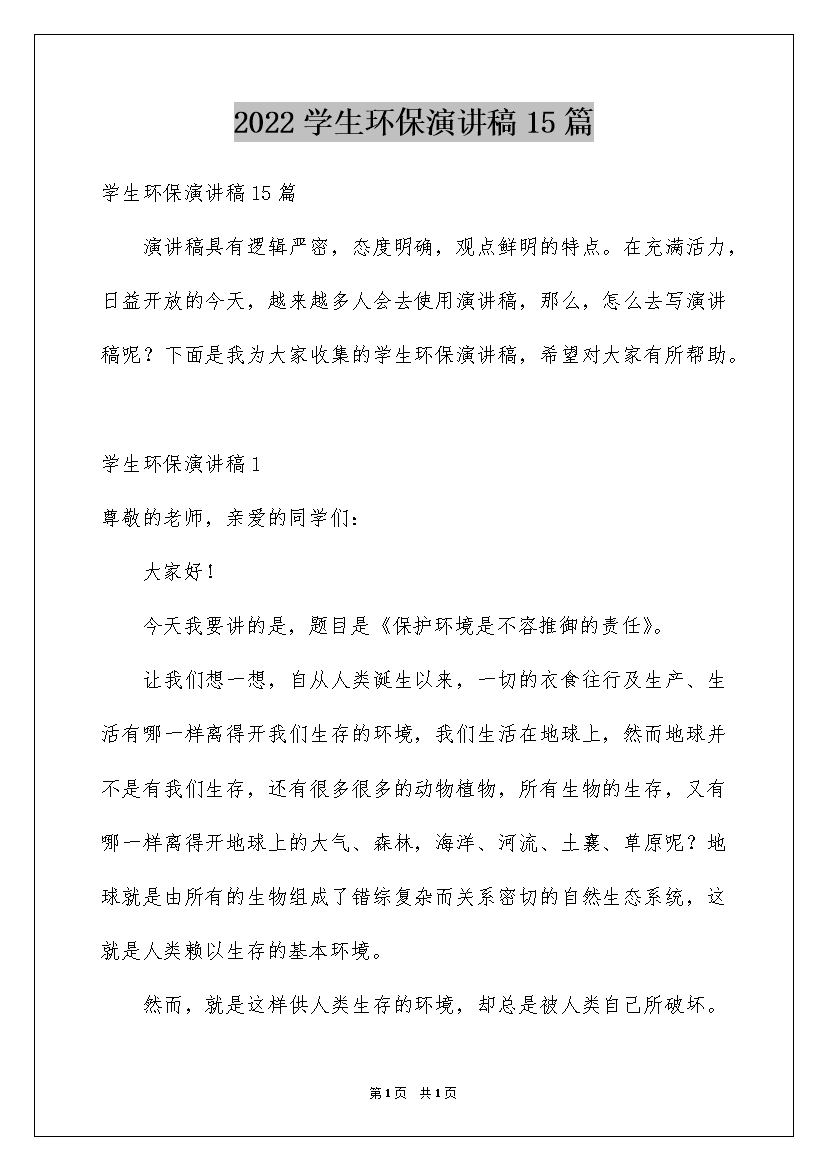 2022学生环保演讲稿15篇

学生环保演讲稿15篇

演讲稿具有逻辑严密，态度明确，观点鲜明的特点。在充满活力，日益开放的今天，越来越多人会去使用演讲稿，那么，怎么去写演讲稿呢？下面是我为大家收集的学生环保演讲稿，希望对大家有所帮助。

学生环保演讲稿1

尊敬的老师，亲爱的同学们：

大家好！

今天我要讲的是，题目是《保护环境是不容推御的责任》。

让我们想一想，自从人类诞生以来，一切的衣食往行及生产、生活有哪一样离得开我们生存的环境，我们生活在地球上，然而地球并不是有我们生存，还有很多很多的动物植物，所有生物的生存，又有哪一样离得开地球上的大气、森林，海洋、河流、土裹、草原呢？地球就是由所有的生物组成了错综复杂而关系密切的自然生态系统，这就是人类赖以生存的基本环境。

然而，就是这样供人类生存的环境，却总是被人类自己所破坏。

第1页 共1页